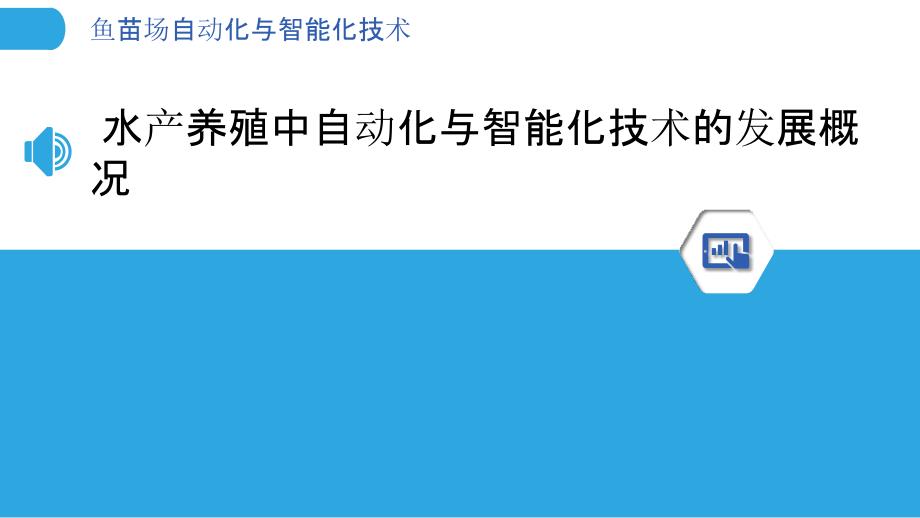 鱼苗场自动化与智能化技术

水产养殖中自动化与智能化技术的发展概况